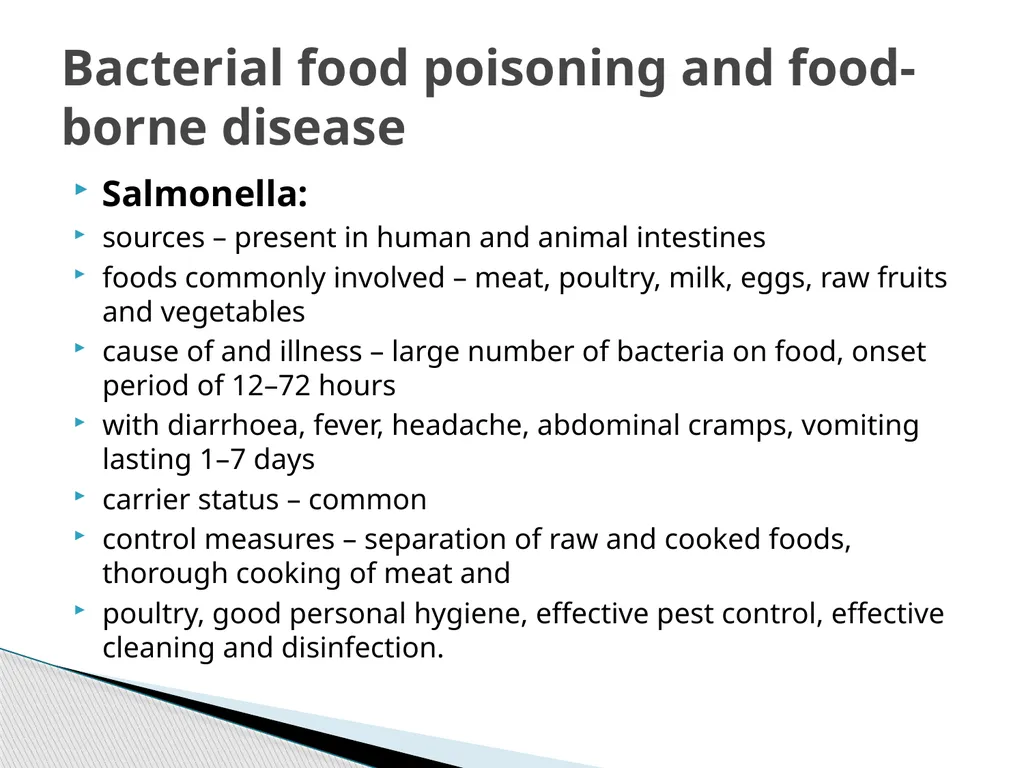 Bacterial food poisoning and food-borne disease

Salmonella:

sources – present in human and animal intestines

foods commonly involved – meat, poultry, milk, eggs, raw fruits and vegetables

cause of and illness – large number of bacteria on food, onset period of 12–72 hours

with diarrhoea, fever, headache, abdominal cramps, vomiting lasting 1–7 days

carrier status – common

control measures – separation of raw and cooked foods, thorough cooking of meat and

poultry, good personal hygiene, effective pest control, effective cleaning and disinfection.